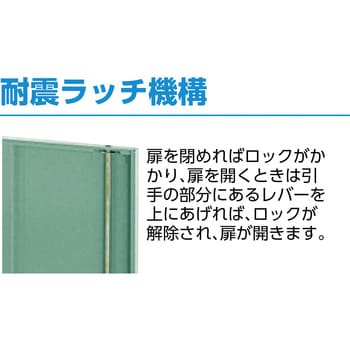 耐震ラッチ機構

扉を閉めればロックがかかり、扉を開くときは引手の部分にあるレバーを上にあげれば、ロックが解除され、扉が開きます。